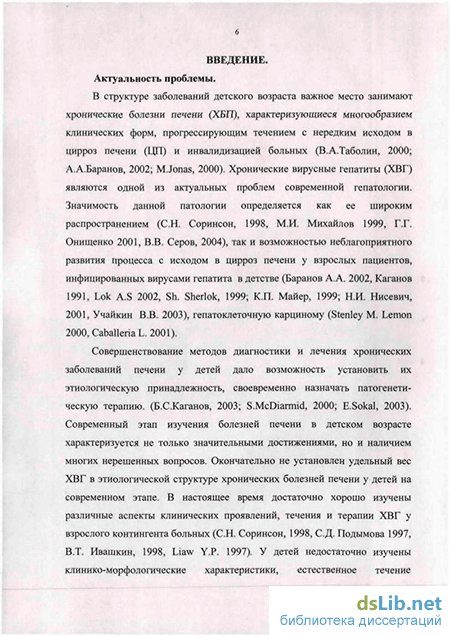 6

ВВЕДЕНИЕ.

Актуальность проблемы.

В структуре заболеваний детского возраста важное место занимают хронические болезни печени (ХБП), характеризующиеся многообразием клинических форм, прогрессирующим течением с нередким исходом в цирроз печени (ЦП) и инвалидизацией больных (В.А.Таболин, 2000; А.А.Баранов, 2002; M.Jonas, 2000). Хронические вирусные гепатиты (ХВГ) являются одной из актуальных проблем современной гепатологии. Значимость данной патологии определяется как ее широким распространением (С.Н. Соринсон, 1998, М.И. Михайлов 1999, Г.Г. Онищенко 2001, В.В. Серов, 2004), так и возможностью неблагоприятного развития процесса с исходом в цирроз печени у взрослых пациентов, инфицированных вирусами гепатита в детстве (Баранов А.А. 2002, Каганов 1991, Lok A.S 2002, Sh. Sherlok, 1999; К.П. Майер, 1999; Н.И. Нисевич, 2001, Учайкин В.В. 2003), гепатоклеточную карциному (Stenley M. Lemon 2000, Caballeria L. 2001).

Совершенствование методов диагностики и лечения хронических заболеваний печени у детей дало возможность установить их этиологическую принадлежность, своевременно назначать патогенетическую терапию. (Б.С.Каганов, 2003; S.McDiarmid, 2000; E.Sokal, 2003). Современный этап изучения болезней печени в детском возрасте характеризуется не только значительными достижениями, но и наличием многих нерешенных вопросов. Окончательно не установлен удельный вес ХВГ в этиологической структуре хронических болезней печени у детей на современном этапе. В настоящее время достаточно хорошо изучены различные аспекты клинических проявлений, течения и терапии ХВГ у взрослого контингента больных (С.Н. Соринсон, 1998, С.Д. Подымова 1997, В.Т. Ивашкин, 1998, Liaw Y.P. 1997). У детей недостаточно изучены клинико-морфологические характеристики, естественное течение

dsLib.net
библиотека диссертаций